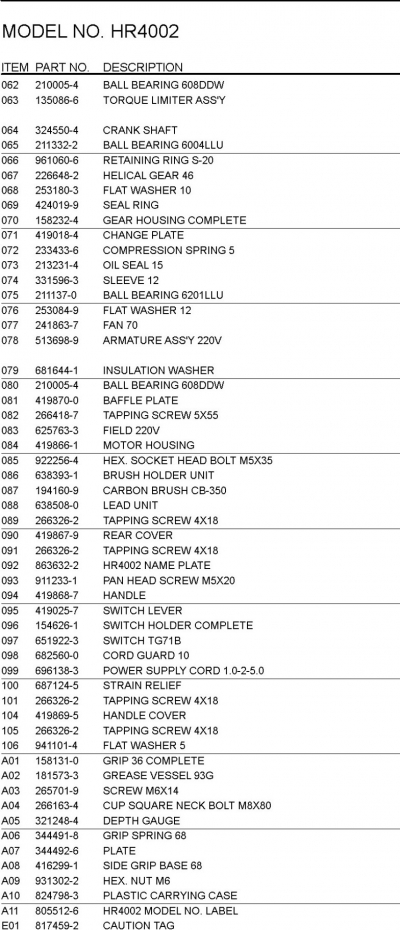 MODEL NO. HR4002

| ITEM | PART NO. | DESCRIPTION |
|---|---|---|
| 062 | 210005-4 | BALL BEARING 608DDW |
| 063 | 135086-6 | TORQUE LIMITER ASS'Y |
| 064 | 324550-4 | CRANK SHAFT |
| 065 | 211332-2 | BALL BEARING 6004LLU |
| 066 | 961060-6 | RETAINING RING S-20 |
| 067 | 226648-2 | HELICAL GEAR 46 |
| 068 | 253180-3 | FLAT WASHER 10 |
| 069 | 424019-9 | SEAL RING |
| 070 | 158232-4 | GEAR HOUSING COMPLETE |
| 071 | 419018-4 | CHANGE PLATE |
| 072 | 233433-6 | COMPRESSION SPRING 5 |
| 073 | 213231-4 | OIL SEAL 15 |
| 074 | 331596-3 | SLEEVE 12 |
| 075 | 211137-0 | BALL BEARING 6201LLU |
| 076 | 253084-9 | FLAT WASHER 12 |
| 077 | 241863-7 | FAN 70 |
| 078 | 513698-9 | ARMATURE ASS'Y 220V |
| 079 | 681644-1 | INSULATION WASHER |
| 080 | 210005-4 | BALL BEARING 608DDW |
| 081 | 419870-0 | BAFFLE PLATE |
| 082 | 266418-7 | TAPPING SCREW 5X55 |
| 083 | 625763-3 | FIELD 220V |
| 084 | 419866-1 | MOTOR HOUSING |
| 085 | 922256-4 | HEX. SOCKET HEAD BOLT M5X35 |
| 086 | 638393-1 | BRUSH HOLDER UNIT |
| 087 | 194160-9 | CARBON BRUSH CB-350 |
| 088 | 638508-0 | LEAD UNIT |
| 089 | 266326-2 | TAPPING SCREW 4X18 |
| 090 | 419867-9 | REAR COVER |
| 091 | 266326-2 | TAPPING SCREW 4X18 |
| 092 | 863632-2 | HR4002 NAME PLATE |
| 093 | 911233-1 | PAN HEAD SCREW M5X20 |
| 094 | 419868-7 | HANDLE |
| 095 | 419025-7 | SWITCH LEVER |
| 096 | 154626-1 | SWITCH HOLDER COMPLETE |
| 097 | 651922-3 | SWITCH TG71B |
| 098 | 682560-0 | CORD GUARD 10 |
| 099 | 696138-3 | POWER SUPPLY CORD 1.0-2-5.0 |
| 100 | 687124-5 | STRAIN RELIEF |
| 101 | 266326-2 | TAPPING SCREW 4X18 |
| 104 | 419869-5 | HANDLE COVER |
| 105 | 266326-2 | TAPPING SCREW 4X18 |
| 106 | 941101-4 | FLAT WASHER 5 |
| A01 | 158131-0 | GRIP 36 COMPLETE |
| A02 | 181573-3 | GREASE VESSEL 93G |
| A03 | 265701-9 | SCREW M6X14 |
| A04 | 266163-4 | CUP SQUARE NECK BOLT M8X80 |
| A05 | 321248-4 | DEPTH GAUGE |
| A06 | 344491-8 | GRIP SPRING 68 |
| A07 | 344492-6 | PLATE |
| A08 | 416299-1 | SIDE GRIP BASE 68 |
| A09 | 931302-2 | HEX. NUT M6 |
| A10 | 824798-3 | PLASTIC CARRYING CASE |
| A11 | 805512-6 | HR4002 MODEL NO. LABEL |
| E01 | 817459-2 | CAUTION TAG |